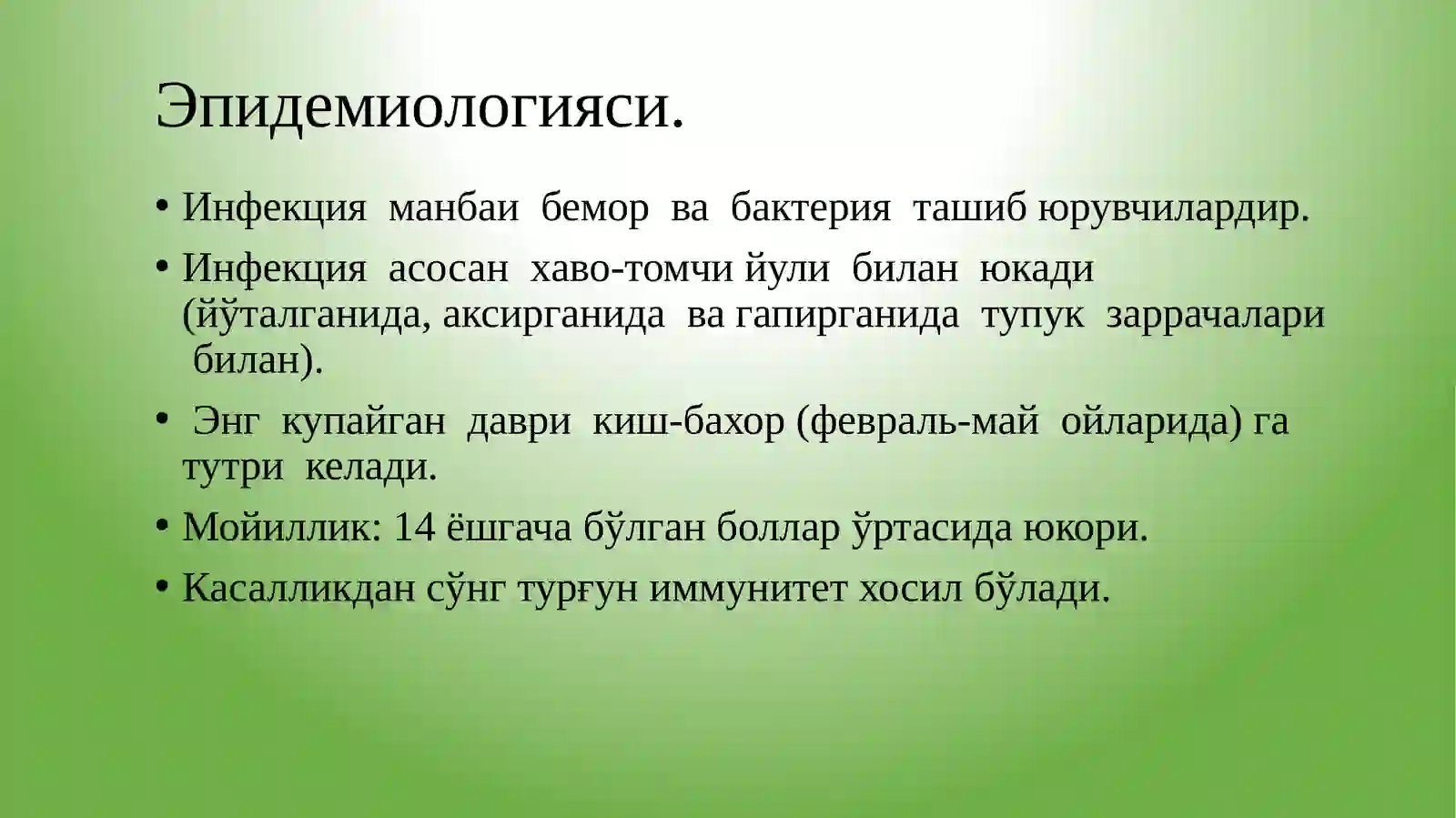 Эпидемиологияси.

• Инфекция манбаи бемор ва бактерия ташиб юрувчилардир.

• Инфекция асосан хаво-томчи йули билан юкади (йўталганида, аксирганида ва гапирганида тупук заррачалари билан).

• Энг купайган даври киш-бахор (февраль-май ойларида) га тутри келади.

• Мойиллик: 14 ёшгача бўлган боллар ўртасида юкори.

• Касалликдан сўнг турғун иммунитет хосил бўлади.